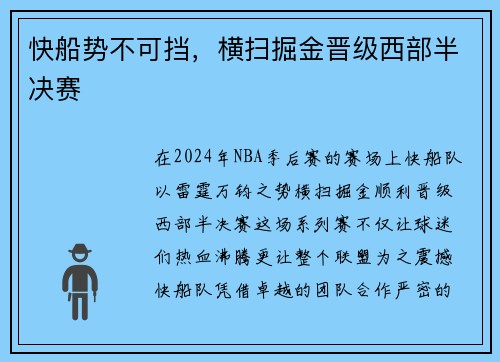 快船势不可挡，横扫掘金晋级西部半决赛

在2024年NBA季后赛的赛场上快船队以雷霆万钧之势横扫掘金顺利晋级西部半决赛这场系列赛不仅让球迷们热血沸腾更让整个联盟为之震撼快船队凭借卓越的团队合作严密的